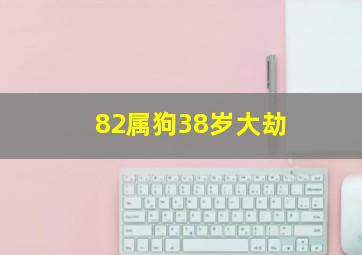 82属狗38岁大劫